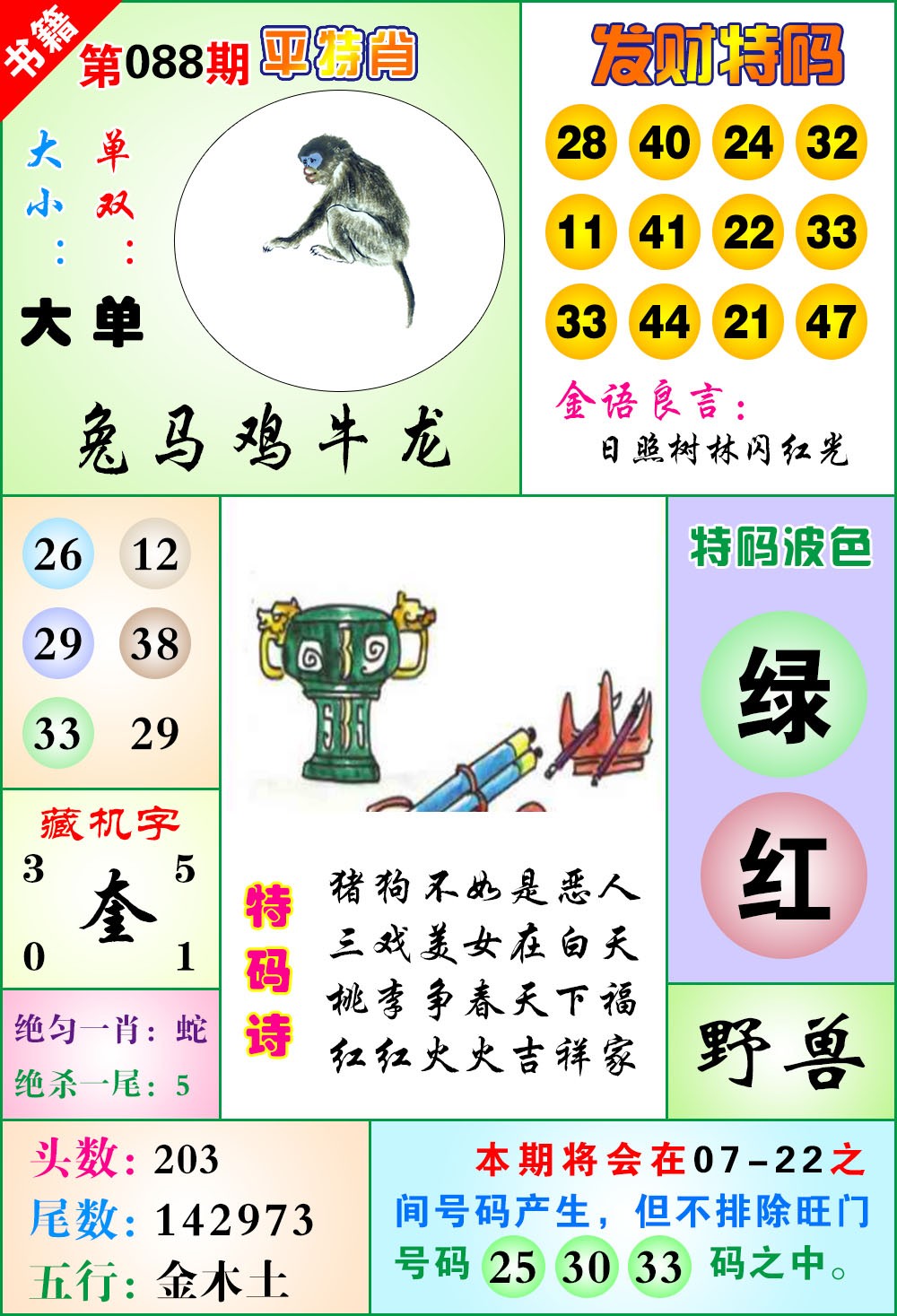 书籍

第088期 平特肖

大 单
小 双
: :

大单

兔马鸡牛龙

发财特码

28 40 24 32
11 41 22 33
33 44 21 47

金语良言:
日照树林闪红光

26 12
29 38
33 29

藏机字
3 5
奎
0 1

绝匀一肖:蛇
绝杀一尾:5

特码诗

猪狗不如是恶人
三戏美女在白天
桃李争春天下福
红红火火吉祥家

特码波色

绿

红

野兽

头数:203
尾数:142973
五行:金木土

本期将会在07-22之间号码产生,但不排除旺门号码 25 30 33 码之中。